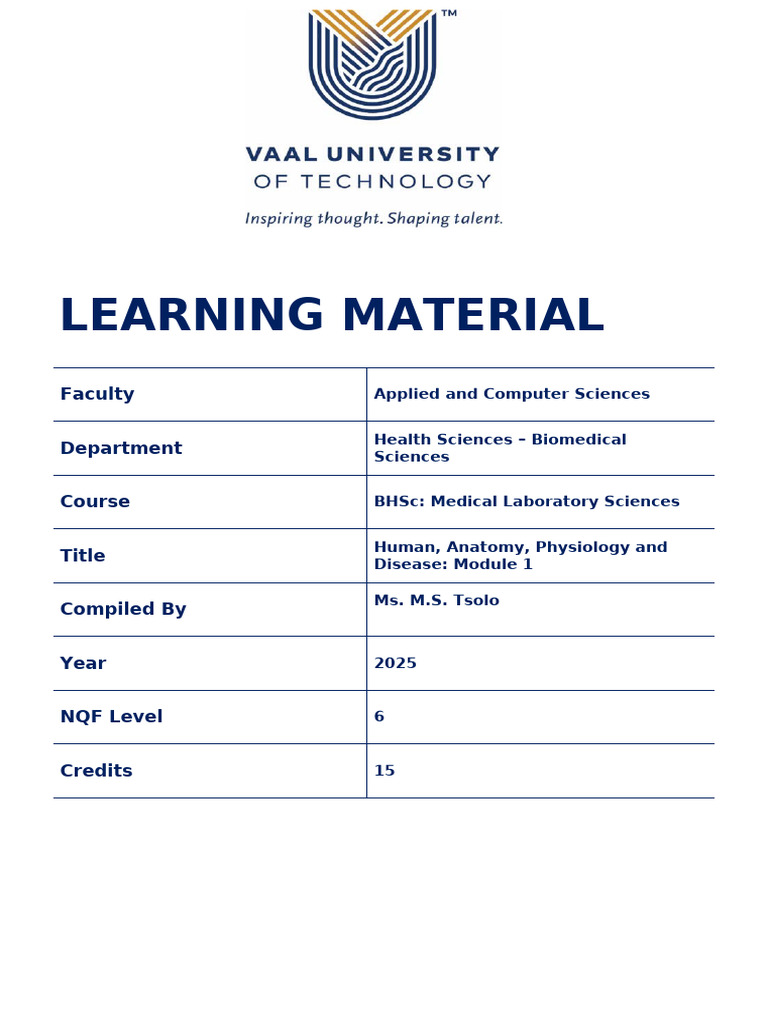 ™

VAAL UNIVERSITY
OF TECHNOLOGY
Inspiring thought. Shaping talent.

LEARNING MATERIAL

| Faculty | Applied and Computer Sciences |
|---|---|
| Department | Health Sciences – Biomedical Sciences |
| Course | BHSc: Medical Laboratory Sciences |
| Title | Human, Anatomy, Physiology and Disease: Module 1 |
| Compiled By | Ms. M.S. Tsolo |
| Year | 2025 |
| NQF Level | 6 |
| Credits | 15 |